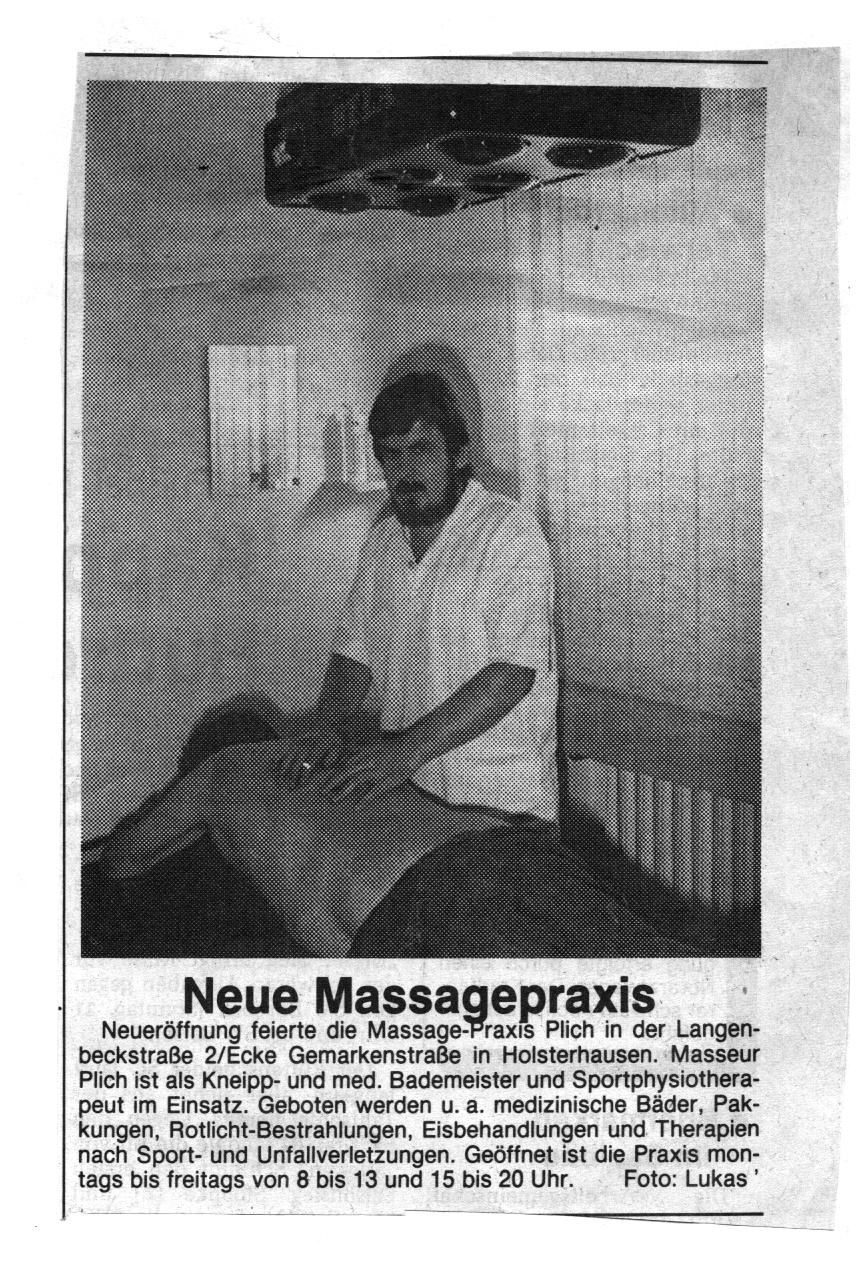 Neue Massagepraxis

Neueröffnung feierte die Massage-Praxis Plich in der Langenbeckstraße 2/Ecke Gemarkenstraße in Holsterhausen. Masseur Plich ist als Kneipp- und med. Bademeister und Sportphysiotherapeut im Einsatz. Geboten werden u. a. medizinische Bäder, Pakkungen, Rotlicht-Bestrahlungen, Eisbehandlungen und Therapien nach Sport- und Unfallverletzungen. Geöffnet ist die Praxis montags bis freitags von 8 bis 13 und 15 bis 20 Uhr. Foto: Lukas '